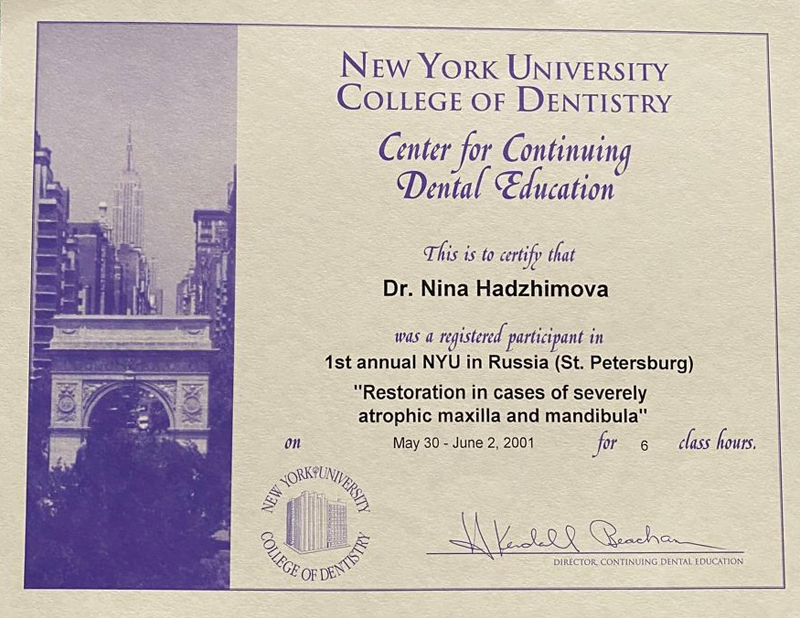 NEW YORK UNIVERSITY
COLLEGE OF DENTISTRY

Center for Continuing Dental Education

This is to certify that

Dr. Nina Hadzhimova

was a registered participant in

1st annual NYU in Russia (St. Petersburg)

"Restoration in cases of severely atrophic maxilla and mandibula"

on May 30 - June 2, 2001 for 6 class hours.

NEW YORK UNIVERSITY COLLEGE OF DENTISTRY

H Kendall Beacham
DIRECTOR, CONTINUING DENTAL EDUCATION